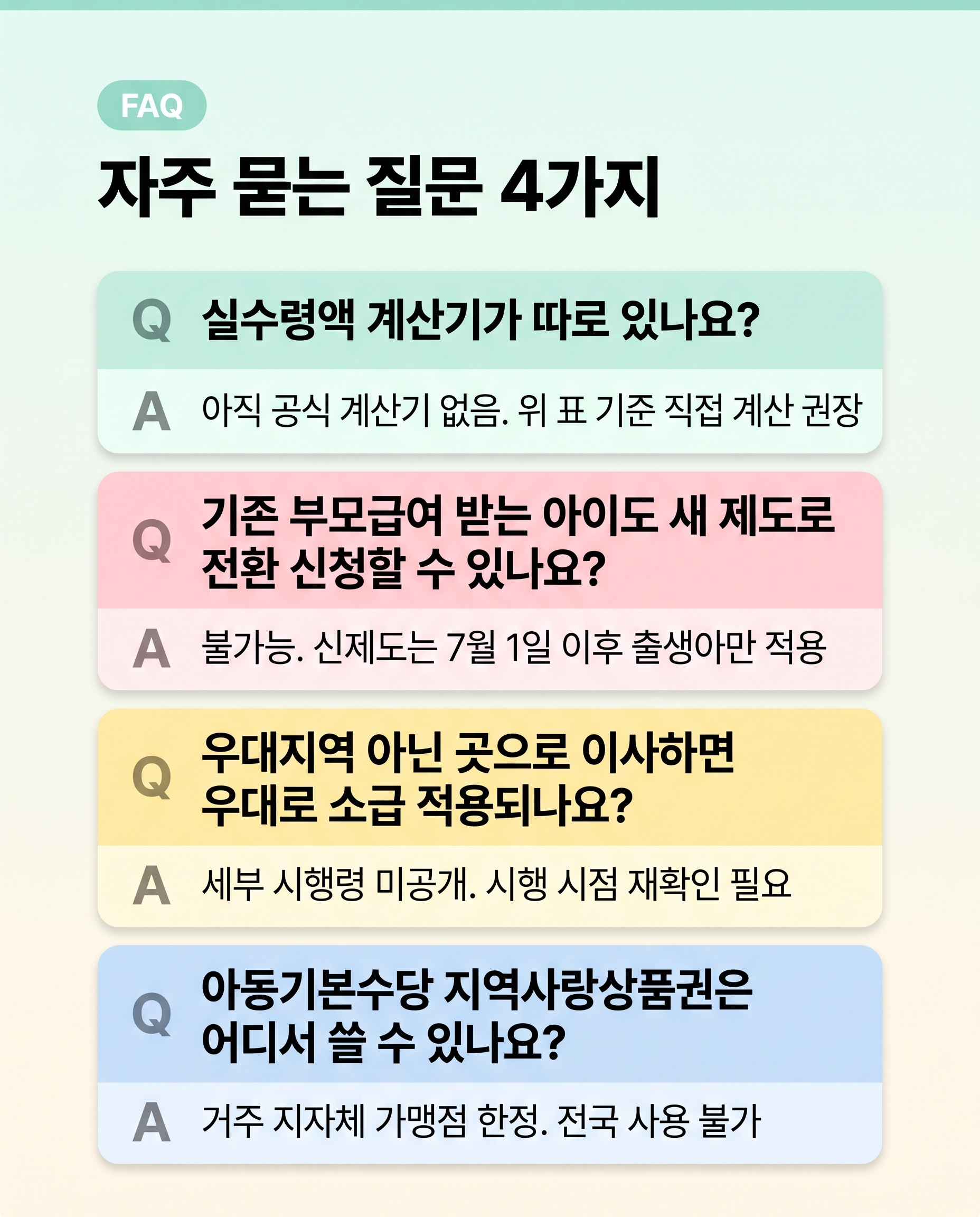 FAQ

자주 묻는 질문 4가지

Q 실수령액 계산기가 따로 있나요?

A 아직 공식 계산기 없음. 위 표 기준 직접 계산 권장

Q 기존 부모급여 받는 아이도 새 제도로 전환 신청할 수 있나요?

A 불가능. 신제도는 7월 1일 이후 출생아만 적용

Q 우대지역 아닌 곳으로 이사하면 우대로 소급 적용되나요?

A 세부 시행령 미공개. 시행 시점 재확인 필요

Q 아동기본수당 지역사랑상품권은 어디서 쓸 수 있나요?

A 거주 지자체 가맹점 한정. 전국 사용 불가